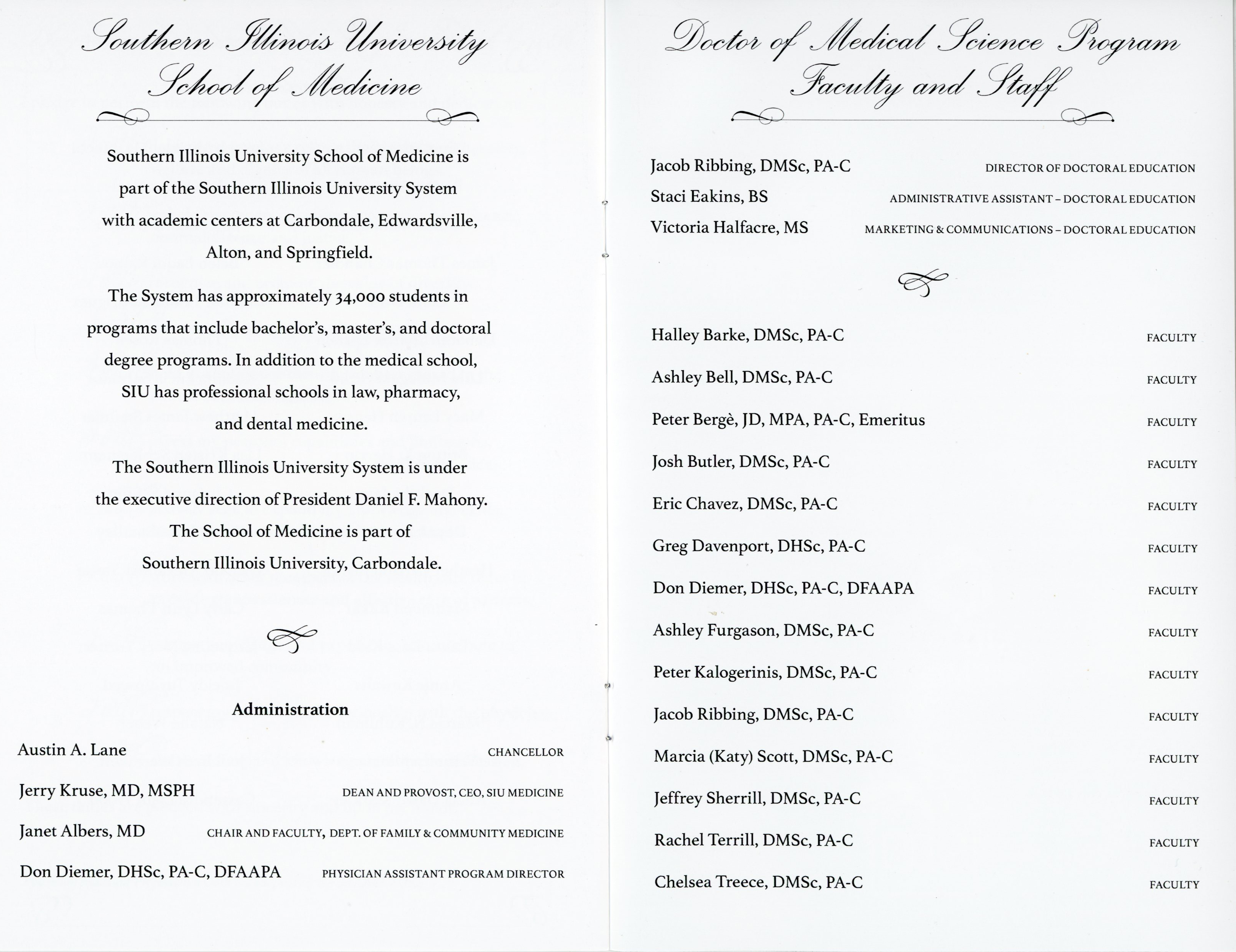 Southern Illinois University
School of Medicine

Southern Illinois University School of Medicine is part of the Southern Illinois University System with academic centers at Carbondale, Edwardsville, Alton, and Springfield.

The System has approximately 34,000 students in programs that include bachelor's, master's, and doctoral degree programs. In addition to the medical school, SIU has professional schools in law, pharmacy, and dental medicine.

The Southern Illinois University System is under the executive direction of President Daniel F. Mahony. The School of Medicine is part of Southern Illinois University, Carbondale.

Administration

Austin A. Lane CHANCELLOR
Jerry Kruse, MD, MSPH DEAN AND PROVOST, CEO, SIU MEDICINE
Janet Albers, MD CHAIR AND FACULTY, DEPT. OF FAMILY & COMMUNITY MEDICINE
Don Diemer, DHSc, PA-C, DFAAPA PHYSICIAN ASSISTANT PROGRAM DIRECTOR

Doctor of Medical Science Program
Faculty and Staff

Jacob Ribbing, DMSc, PA-C DIRECTOR OF DOCTORAL EDUCATION
Staci Eakins, BS ADMINISTRATIVE ASSISTANT – DOCTORAL EDUCATION
Victoria Halfacre, MS MARKETING & COMMUNICATIONS – DOCTORAL EDUCATION

Halley Barke, DMSc, PA-C FACULTY
Ashley Bell, DMSc, PA-C FACULTY
Peter Bergè, JD, MPA, PA-C, Emeritus FACULTY
Josh Butler, DMSc, PA-C FACULTY
Eric Chavez, DMSc, PA-C FACULTY
Greg Davenport, DHSc, PA-C FACULTY
Don Diemer, DHSc, PA-C, DFAAPA FACULTY
Ashley Furgason, DMSc, PA-C FACULTY
Peter Kalogerinis, DMSc, PA-C FACULTY
Jacob Ribbing, DMSc, PA-C FACULTY
Marcia (Katy) Scott, DMSc, PA-C FACULTY
Jeffrey Sherrill, DMSc, PA-C FACULTY
Rachel Terrill, DMSc, PA-C FACULTY
Chelsea Treece, DMSc, PA-C FACULTY